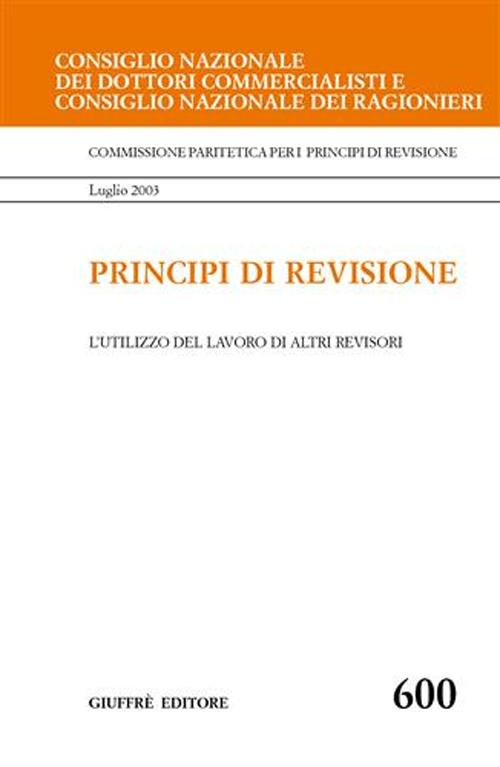 CONSIGLIO NAZIONALE
DEI DOTTORI COMMERCIALISTI E
CONSIGLIO NAZIONALE DEI RAGIONIERI

COMMISSIONE PARITETICA PER I PRINCIPI DI REVISIONE

Luglio 2003

PRINCIPI DI REVISIONE

L'UTILIZZO DEL LAVORO DI ALTRI REVISORI

GIUFFRÈ EDITORE

600